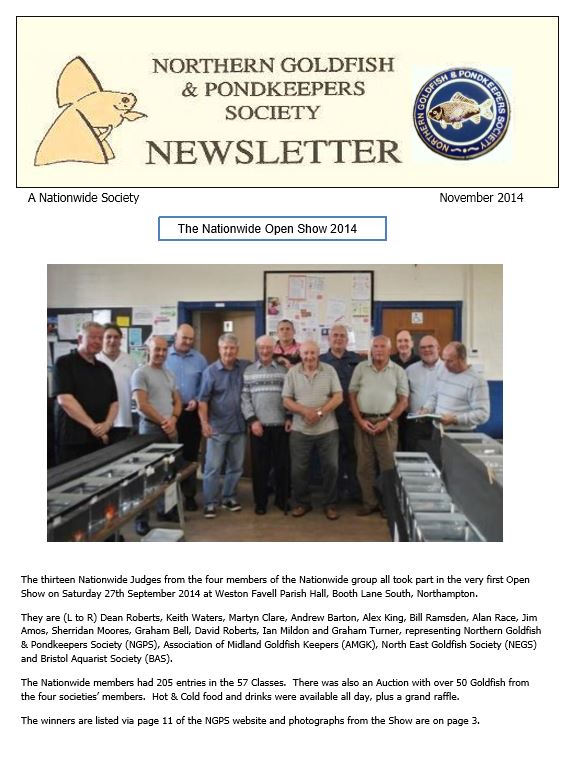 NORTHERN GOLDFISH & PONDKEEPERS SOCIETY

NEWSLETTER

NORTHERN GOLDFISH & PONDKEEPERS SOCIETY

A Nationwide Society

November 2014

The Nationwide Open Show 2014

The thirteen Nationwide Judges from the four members of the Nationwide group all took part in the very first Open Show on Saturday 27th September 2014 at Weston Favell Parish Hall, Booth Lane South, Northampton.

They are (L to R) Dean Roberts, Keith Waters, Martyn Clare, Andrew Barton, Alex King, Bill Ramsden, Alan Race, Jim Amos, Sherridan Moores, Graham Bell, David Roberts, Ian Mildon and Graham Turner, representing Northern Goldfish & Pondkeepers Society (NGPS), Association of Midland Goldfish Keepers (AMGK), North East Goldfish Society (NEGS) and Bristol Aquarist Society (BAS).

The Nationwide members had 205 entries in the 57 Classes. There was also an Auction with over 50 Goldfish from the four societies' members. Hot & Cold food and drinks were available all day, plus a grand raffle.

The winners are listed via page 11 of the NGPS website and photographs from the Show are on page 3.